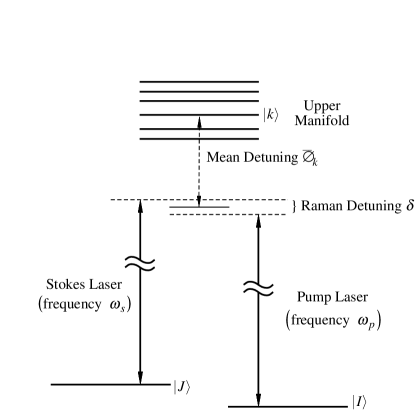 $|k\rangle$ Upper Manifold

Mean Detuning $\overline{\varnothing}_k$

} Raman Detuning $\delta$

Stokes Laser (frequency $\omega_s$)

Pump Laser (frequency $\omega_p$)

$|J\rangle$

$|I\rangle$